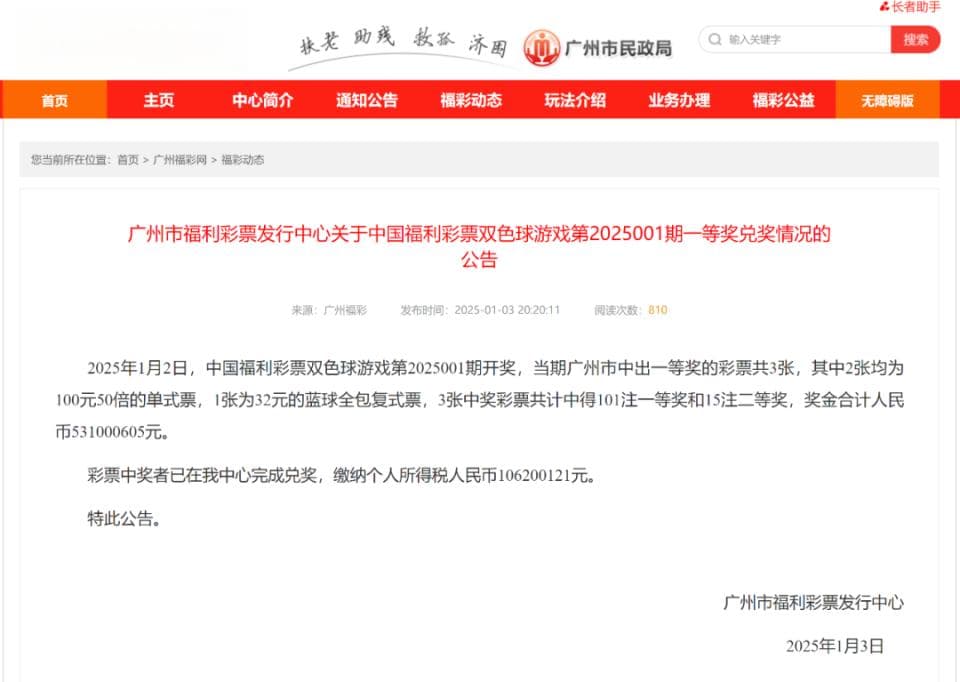 长者助手

扶老 助残 救孤 济困 广州市民政局

输入关键字 搜索

首页 主页 中心简介 通知公告 福彩动态 玩法介绍 业务办理 福彩公益 无障碍版

您当前所在位置：首页 > 广州福彩网 > 福彩动态

广州市福利彩票发行中心关于中国福利彩票双色球游戏第2025001期一等奖兑奖情况的公告

来源：广州福彩 发布时间：2025-01-03 20:20:11 阅读次数：810

2025年1月2日，中国福利彩票双色球游戏第2025001期开奖，当期广州市中出一等奖的彩票共3张，其中2张均为100元50倍的单式票，1张为32元的蓝球全包复式票，3张中奖彩票共计中得101注一等奖和15注二等奖，奖金合计人民币531000605元。

彩票中奖者已在我中心完成兑奖，缴纳个人所得税人民币106200121元。

特此公告。

广州市福利彩票发行中心

2025年1月3日